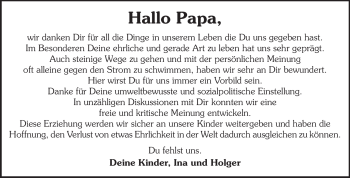 Hallo Papa,

wir danken Dir für all die Dinge in unserem Leben die Du uns gegeben hast. Im Besonderen Deine ehrliche und gerade Art zu leben hat uns sehr geprägt. Auch steinige Wege zu gehen und mit der persönlichen Meinung oft alleine gegen den Strom zu schwimmen, haben wir sehr an Dir bewundert. Hier wirst Du für uns immer ein Vorbild sein. Danke für Deine umweltbewusste und sozialpolitische Einstellung. In unzähligen Diskussionen mit Dir konnten wir eine freie und kritische Meinung entwickeln. Diese Erziehung werden wir sicher an unsere Kinder weitergeben und haben die Hoffnung, den Verlust von etwas Ehrlichkeit in der Welt dadurch ausgleichen zu können.

Du fehlst uns.

Deine Kinder, Ina und Holger